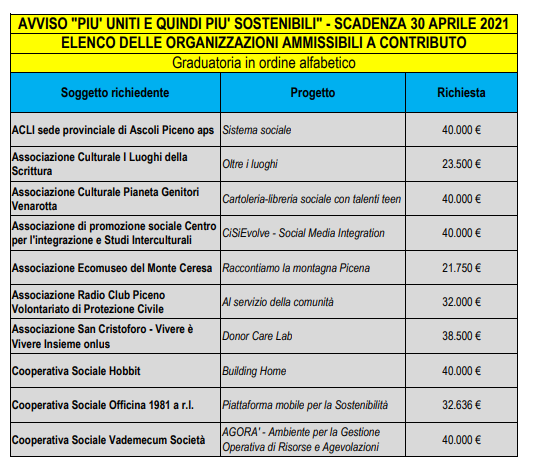 AVVISO "PIU' UNITI E QUINDI PIU' SOSTENIBILI" - SCADENZA 30 APRILE 2021
ELENCO DELLE ORGANIZZAZIONI AMMISSIBILI A CONTRIBUTO
Graduatoria in ordine alfabetico

| Soggetto richiedente | Progetto | Richiesta |
|---|---|---|
| ACLI sede provinciale di Ascoli Piceno aps | Sistema sociale | 40.000 € |
| Associazione Culturale I Luoghi della Scrittura | Oltre i luoghi | 23.500 € |
| Associazione Culturale Pianeta Genitori Venarotta | Cartoleria-libreria sociale con talenti teen | 40.000 € |
| Associazione di promozione sociale Centro per l'integrazione e Studi Interculturali | CiSiEvolve - Social Media Integration | 40.000 € |
| Associazione Ecomuseo del Monte Ceresa | Raccontiamo la montagna Picena | 21.750 € |
| Associazione Radio Club Piceno Volontariato di Protezione Civile | Al servizio della comunità | 32.000 € |
| Associazione San Cristoforo - Vivere è Vivere Insieme onlus | Donor Care Lab | 38.500 € |
| Cooperativa Sociale Hobbit | Building Home | 40.000 € |
| Cooperativa Sociale Officina 1981 a r.l. | Piattaforma mobile per la Sostenibilità | 32.636 € |
| Cooperativa Sociale Vademecum Società | AGORA' - Ambiente per la Gestione Operativa di Risorse e Agevolazioni | 40.000 € |